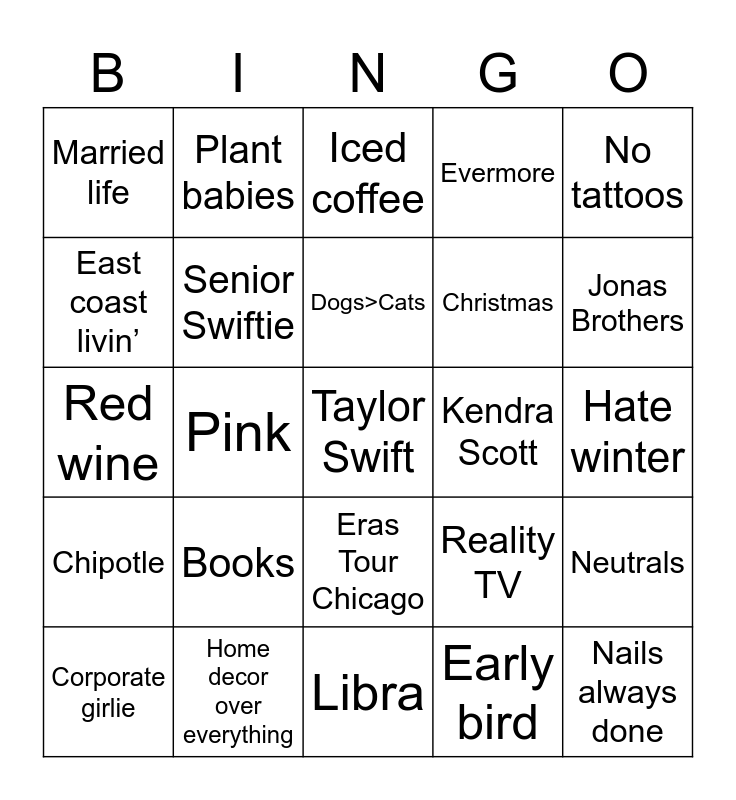 | B | I | N | G | O |
|---|---|---|---|---|
| Married life | Plant babies | Iced coffee | Evermore | No tattoos |
| East coast livin' | Senior Swiftie | Dogs>Cats | Christmas | Jonas Brothers |
| Red wine | Pink | Taylor Swift | Kendra Scott | Hate winter |
| Chipotle | Books | Eras Tour Chicago | Reality TV | Neutrals |
| Corporate girlie | Home decor over everything | Libra | Early bird | Nails always done |